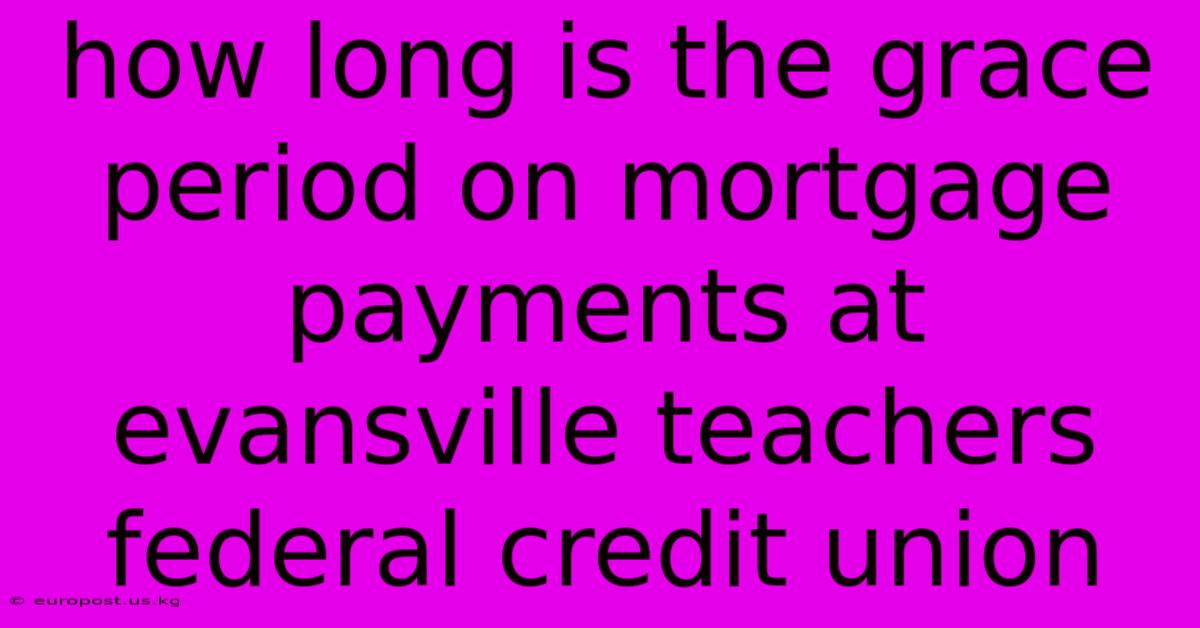 how long is the grace period on mortgage payments at evansville teachers federal credit union

© europost.us.kg